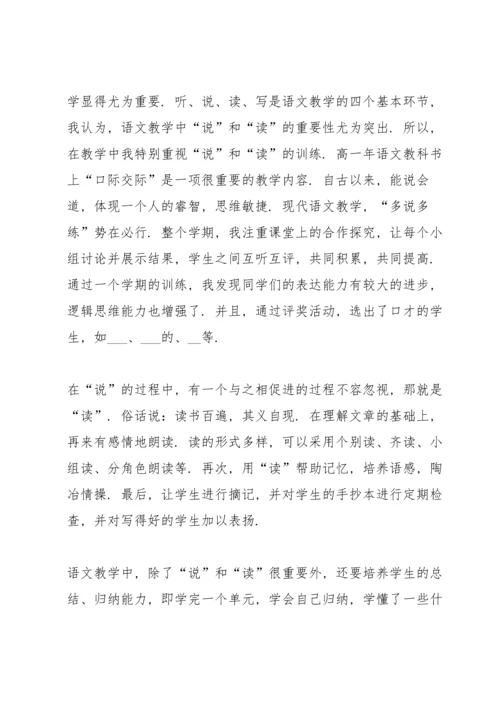 学显得尤为重要．听、说、读、写是语文教学的四个基本环节，我认为，语文教学中“说”和“读”的重要性尤为突出．所以，在教学中我特别重视“说”和“读”的训练．高一年语文教科书上“口际交际”是一项很重要的教学内容．自古以来，能说会道，体现一个人的睿智，思维敏捷．现代语文教学，“多说多练”势在必行．整个学期，我注重课堂上的合作探究，让每个小组讨论并展示结果，学生之间互听互评，共同积累，共同提高．通过一个学期的训练，我发现同学们的表达能力有较大的进步，逻辑思维能力也增强了．并且，通过评奖活动，选出了口才的学生，如___、___的、__等．

在“说”的过程中，有一个与之相促进的过程不容忽视，那就是“读”．俗话说：读书百遍，其义自现．在理解文章的基础上，再来有感情地朗读．读的形式多样，可以采用个别读、齐读、小组读、分角色朗读等．再次，用“读”帮助记忆，培养语感，陶冶情操．最后，让学生进行摘记，并对学生的手抄本进行定期检查，并对写得好的学生加以表扬．

语文教学中，除了“说”和“读”很重要外，还要培养学生的总结、归纳能力，即学完一个单元，学会自己归纳，学懂了一些什